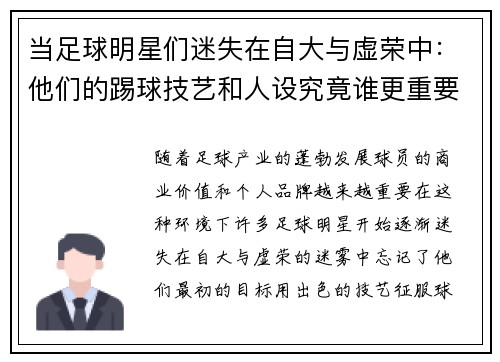 当足球明星们迷失在自大与虚荣中：他们的踢球技艺和人设究竟谁更重要

随着足球产业的蓬勃发展球员的商业价值和个人品牌越来越重要在这种环境下许多足球明星开始逐渐迷失在自大与虚荣的迷雾中忘记了他们最初的目标用出色的技艺征服球